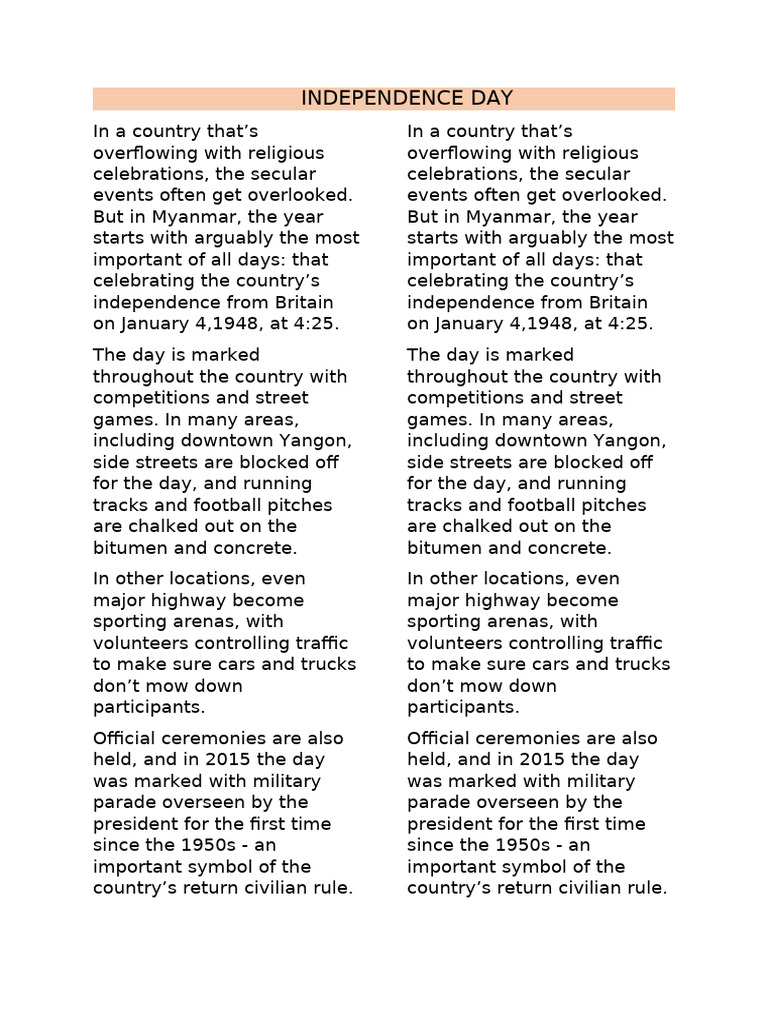 INDEPENDENCE DAY

In a country that’s overflowing with religious celebrations, the secular events often get overlooked. But in Myanmar, the year starts with arguably the most important of all days: that celebrating the country’s independence from Britain on January 4,1948, at 4:25.

The day is marked throughout the country with competitions and street games. In many areas, including downtown Yangon, side streets are blocked off for the day, and running tracks and football pitches are chalked out on the bitumen and concrete.

In other locations, even major highway become sporting arenas, with volunteers controlling traffic to make sure cars and trucks don’t mow down participants.

Official ceremonies are also held, and in 2015 the day was marked with military parade overseen by the president for the first time since the 1950s - an important symbol of the country’s return civilian rule.

In a country that’s overflowing with religious celebrations, the secular events often get overlooked. But in Myanmar, the year starts with arguably the most important of all days: that celebrating the country’s independence from Britain on January 4,1948, at 4:25.

The day is marked throughout the country with competitions and street games. In many areas, including downtown Yangon, side streets are blocked off for the day, and running tracks and football pitches are chalked out on the bitumen and concrete.

In other locations, even major highway become sporting arenas, with volunteers controlling traffic to make sure cars and trucks don’t mow down participants.

Official ceremonies are also held, and in 2015 the day was marked with military parade overseen by the president for the first time since the 1950s - an important symbol of the country’s return civilian rule.